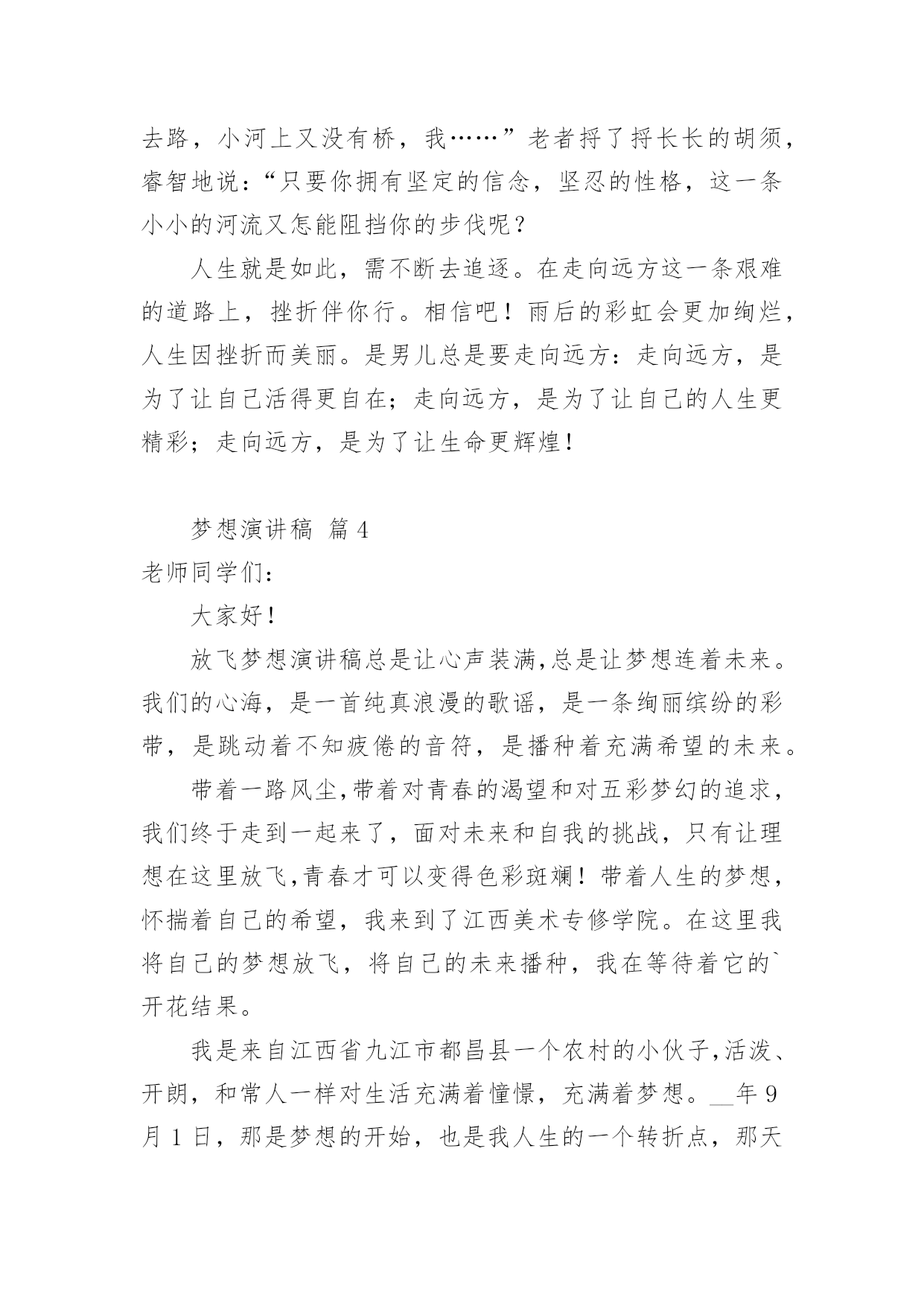 去路，小河上又没有桥，我……”老者捋了捋长长的胡须，睿智地说：“只要你拥有坚定的信念，坚忍的性格，这一条小小的河流又怎能阻挡你的步伐呢？

人生就是如此，需不断去追逐。在走向远方这一条艰难的道路上，挫折伴你行。相信吧！雨后的彩虹会更加绚烂，人生因挫折而美丽。是男儿总是要走向远方：走向远方，是为了让自己活得更自在；走向远方，是为了让自己的人生更精彩；走向远方，是为了让生命更辉煌！

梦想演讲稿 篇4

老师同学们：

大家好！

放飞梦想演讲稿总是让心声装满,总是让梦想连着未来。我们的心海，是一首纯真浪漫的歌谣，是一条绚丽缤纷的彩带，是跳动着不知疲倦的音符，是播种着充满希望的未来。

带着一路风尘,带着对青春的渴望和对五彩梦幻的追求，我们终于走到一起来了，面对未来和自我的挑战，只有让理想在这里放飞,青春才可以变得色彩斑斓！带着人生的梦想，怀揣着自己的希望，我来到了江西美术专修学院。在这里我将自己的梦想放飞，将自己的未来播种，我在等待着它的`开花结果。

我是来自江西省九江市都昌县一个农村的小伙子,活泼、开朗，和常人一样对生活充满着憧憬，充满着梦想。__年9月1日，那是梦想的开始，也是我人生的一个转折点，那天